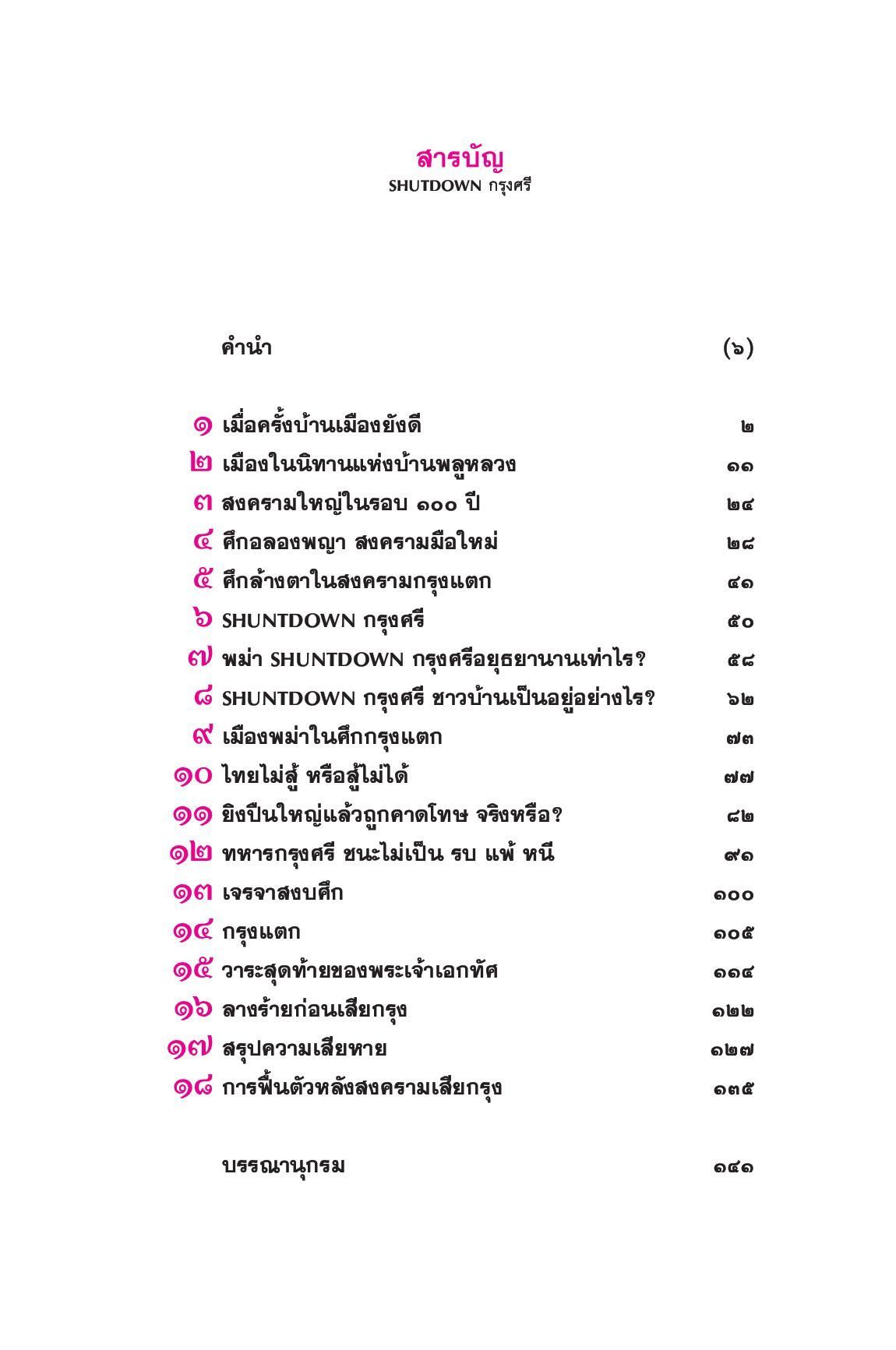 สารบัญ
SHUTDOWN กรุงศรี

คำนำ (๖)

๑ เมื่อครั้งบ้านเมืองยังดี ๒
๒ เมืองในนิทานแห่งบ้านพลูหลวง ๑๑
๓ สงครามใหญ่ในรอบ ๑๐๐ ปี ๒๔
๔ ศึกอลองพญา สงครามมือใหม่ ๒๘
๕ ศึกล้างตาในสงครามกรุงแตก ๔๑
๖ SHUNTDOWN กรุงศรี ๕๐
๗ พม่า SHUNTDOWN กรุงศรีอยุธยานานเท่าไร? ๕๘
๘ SHUNTDOWN กรุงศรี ชาวบ้านเป็นอยู่อย่างไร? ๖๒
๙ เมืองพม่าในศึกกรุงแตก ๗๓
๑๐ ไทยไม่สู้ หรือสู้ไม่ได้ ๗๗
๑๑ ยิงปืนใหญ่แล้วถูกคาดโทษ จริงหรือ? ๘๒
๑๒ ทหารกรุงศรี ชนะไม่เป็น รบ แพ้ หนี ๙๑
๑๓ เจรจาสงบศึก ๑๐๐
๑๔ กรุงแตก ๑๐๕
๑๕ วาระสุดท้ายของพระเจ้าเอกทัศ ๑๑๔
๑๖ ลางร้ายก่อนเสียกรุง ๑๒๒
๑๗ สรุปความเสียหาย ๑๒๗
๑๘ การฟื้นตัวหลังสงครามเสียกรุง ๑๓๕

บรรณานุกรม ๑๔๑